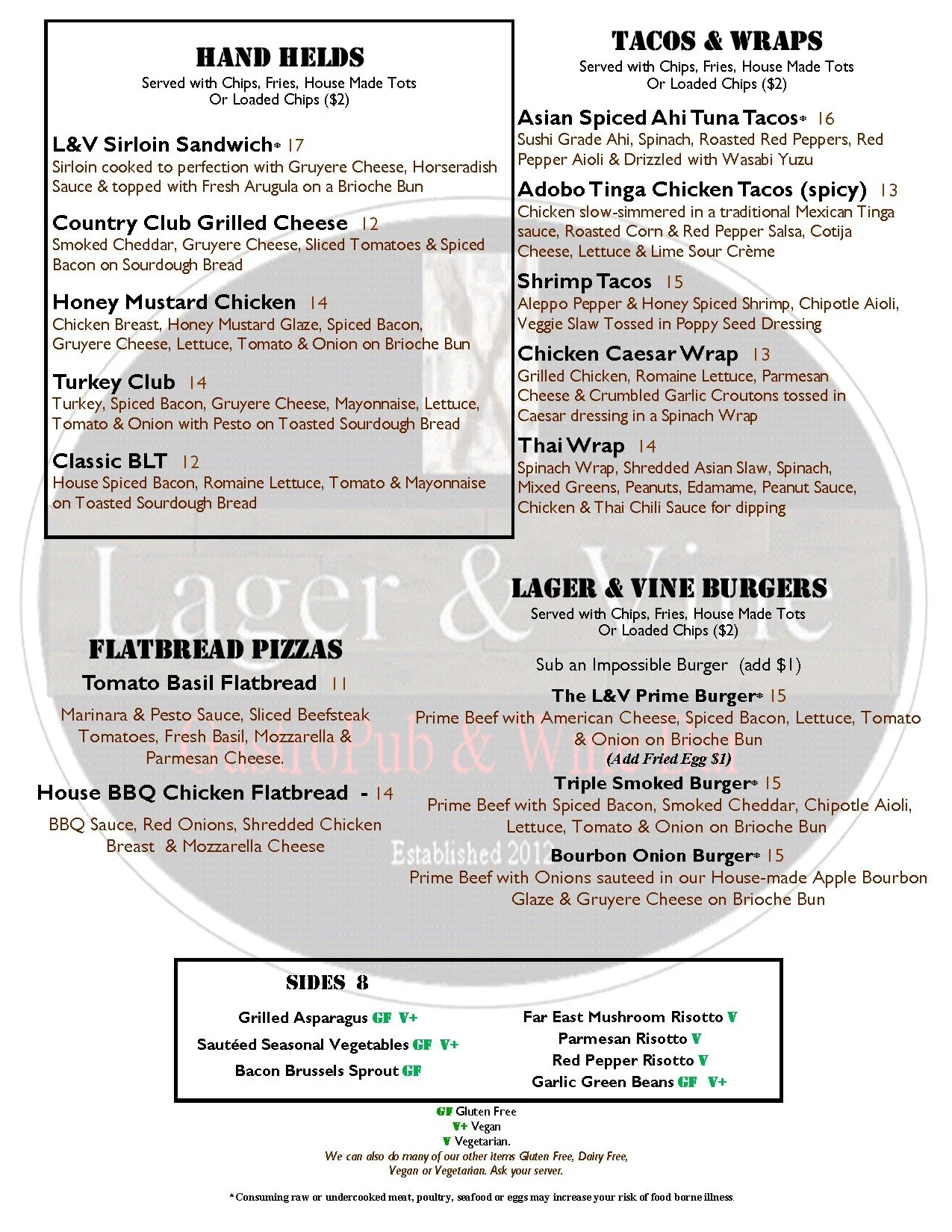 HAND HELDS
Served with Chips, Fries, House Made Tots
Or Loaded Chips ($2)

L&V Sirloin Sandwich* 17
Sirloin cooked to perfection with Gruyere Cheese, Horseradish Sauce & topped with Fresh Arugula on a Brioche Bun

Country Club Grilled Cheese 12
Smoked Cheddar, Gruyere Cheese, Sliced Tomatoes & Spiced Bacon on Sourdough Bread

Honey Mustard Chicken 14
Chicken Breast, Honey Mustard Glaze, Spiced Bacon, Gruyere Cheese, Lettuce, Tomato & Onion on Brioche Bun

Turkey Club 14
Turkey, Spiced Bacon, Gruyere Cheese, Mayonnaise, Lettuce, Tomato & Onion with Pesto on Toasted Sourdough Bread

Classic BLT 12
House Spiced Bacon, Romaine Lettuce, Tomato & Mayonnaise on Toasted Sourdough Bread

TACOS & WRAPS
Served with Chips, Fries, House Made Tots
Or Loaded Chips ($2)

Asian Spiced Ahi Tuna Tacos* 16
Sushi Grade Ahi, Spinach, Roasted Red Peppers, Red Pepper Aioli & Drizzled with Wasabi Yuzu

Adobo Tinga Chicken Tacos (spicy) 13
Chicken slow-simmered in a traditional Mexican Tinga sauce, Roasted Corn & Red Pepper Salsa, Cotija Cheese, Lettuce & Lime Sour Crème

Shrimp Tacos 15
Aleppo Pepper & Honey Spiced Shrimp, Chipotle Aioli, Veggie Slaw Tossed in Poppy Seed Dressing

Chicken Caesar Wrap 13
Grilled Chicken, Romaine Lettuce, Parmesan Cheese & Crumbled Garlic Croutons tossed in Caesar dressing in a Spinach Wrap

Thai Wrap 14
Spinach Wrap, Shredded Asian Slaw, Spinach, Mixed Greens, Peanuts, Edamame, Peanut Sauce, Chicken & Thai Chili Sauce for dipping

Lager & Vine
GastroPub & Wine Bar
Established 2012

FLATBREAD PIZZAS
Tomato Basil Flatbread 11
Marinara & Pesto Sauce, Sliced Beefsteak Tomatoes, Fresh Basil, Mozzarella & Parmesan Cheese.

House BBQ Chicken Flatbread - 14
BBQ Sauce, Red Onions, Shredded Chicken Breast & Mozzarella Cheese

LAGER & VINE BURGERS
Served with Chips, Fries, House Made Tots
Or Loaded Chips ($2)

Sub an Impossible Burger (add $1)

The L&V Prime Burger* 15
Prime Beef with American Cheese, Spiced Bacon, Lettuce, Tomato & Onion on Brioche Bun
(Add Fried Egg $1)

Triple Smoked Burger* 15
Prime Beef with Spiced Bacon, Smoked Cheddar, Chipotle Aioli, Lettuce, Tomato & Onion on Brioche Bun

Bourbon Onion Burger* 15
Prime Beef with Onions sauteed in our House-made Apple Bourbon Glaze & Gruyere Cheese on Brioche Bun

SIDES 8
Grilled Asparagus GF V+
Sautéed Seasonal Vegetables GF V+
Bacon Brussels Sprout GF
Far East Mushroom Risotto V
Parmesan Risotto V
Red Pepper Risotto V
Garlic Green Beans GF V+

GF Gluten Free
V+ Vegan
V Vegetarian.
We can also do many of our other items Gluten Free, Dairy Free, Vegan or Vegetarian. Ask your server.

*Consuming raw or undercooked meat, poultry, seafood or eggs may increase your risk of food borne illness.